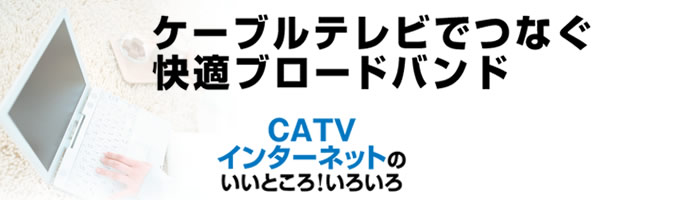 ケーブルテレビでつなぐ
快適ブロードバンド

CATV
インターネットの
いいところ!いろいろ